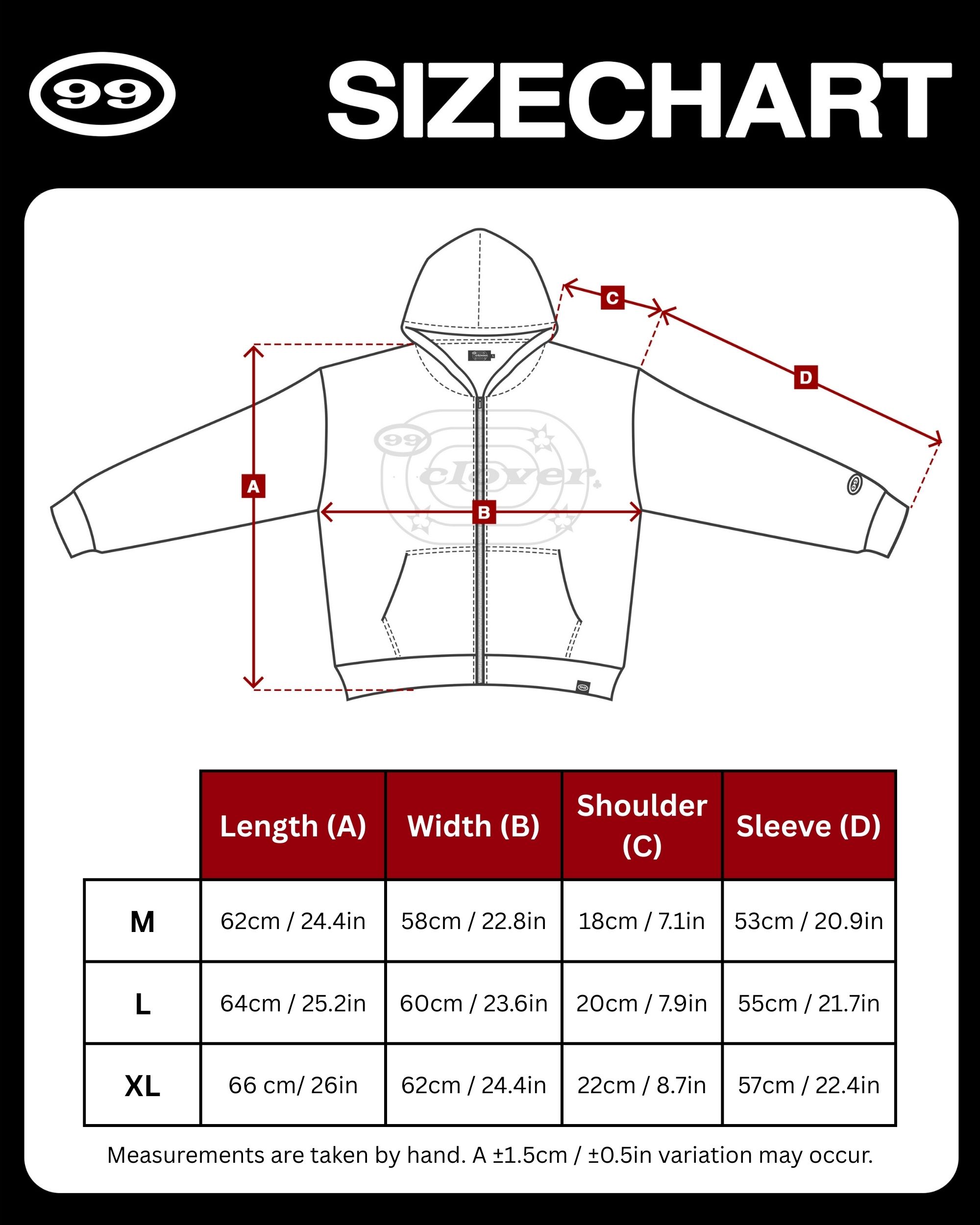 99

SIZECHART

C

D

A

B

99

clover

| | Length (A) | Width (B) | Shoulder (C) | Sleeve (D) |
|---|---|---|---|---|
| M | 62cm / 24.4in | 58cm / 22.8in | 18cm / 7.1in | 53cm / 20.9in |
| L | 64cm / 25.2in | 60cm / 23.6in | 20cm / 7.9in | 55cm / 21.7in |
| XL | 66 cm/ 26in | 62cm / 24.4in | 22cm / 8.7in | 57cm / 22.4in |

Measurements are taken by hand. A ±1.5cm / ±0.5in variation may occur.